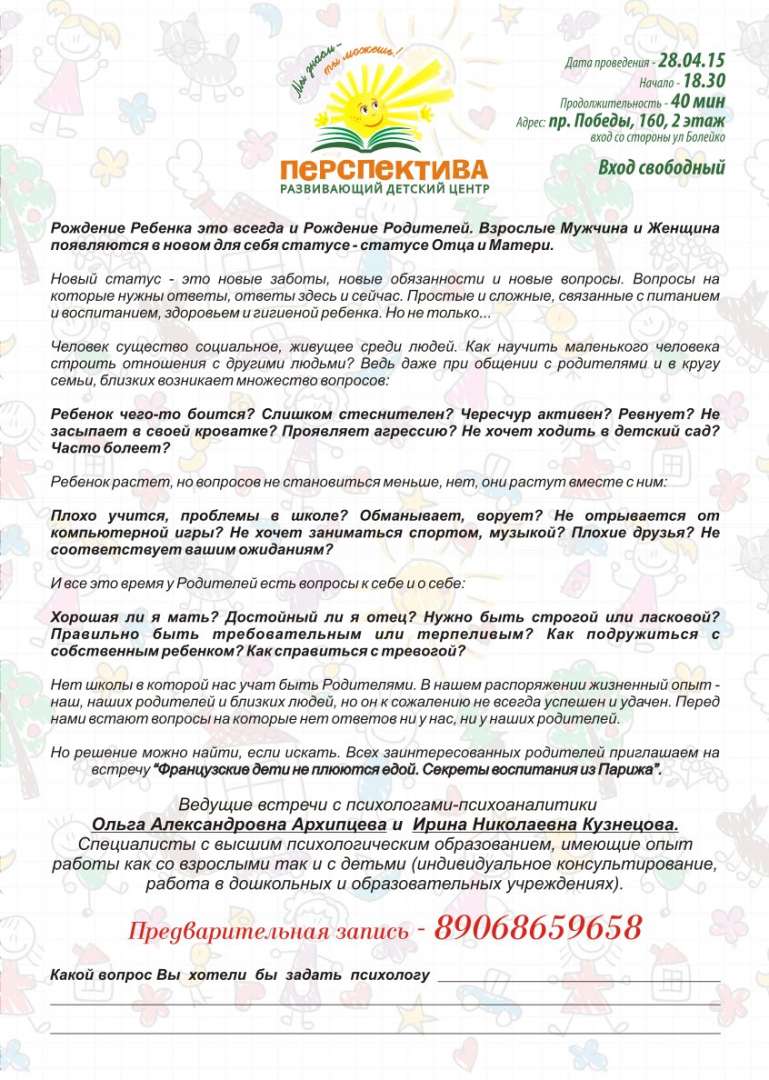 Мы знаем - ты можешь!

ПЕРСПЕКТИВА
РАЗВИВАЮЩИЙ ДЕТСКИЙ ЦЕНТР

Дата проведения - 28.04.15
Начало - 18.30
Продолжительность - 40 мин
Адрес: пр. Победы, 160, 2 этаж
вход со стороны ул Болейко

Вход свободный

Рождение Ребенка это всегда и Рождение Родителей. Взрослые Мужчина и Женщина появляются в новом для себя статусе - статусе Отца и Матери.

Новый статус - это новые заботы, новые обязанности и новые вопросы. Вопросы на которые нужны ответы, ответы здесь и сейчас. Простые и сложные, связанные с питанием и воспитанием, здоровьем и гигиеной ребенка. Но не только...

Человек существо социальное, живущее среди людей. Как научить маленького человека строить отношения с другими людьми? Ведь даже при общении с родителями и в кругу семьи, близких возникает множество вопросов:

Ребенок чего-то боится? Слишком стеснителен? Чересчур активен? Ревнует? Не засыпает в своей кроватке? Проявляет агрессию? Не хочет ходить в детский сад? Часто болеет?

Ребенок растет, но вопросов не становиться меньше, нет, они растут вместе с ним:

Плохо учится, проблемы в школе? Обманывает, ворует? Не отрывается от компьютерной игры? Не хочет заниматься спортом, музыкой? Плохие друзья? Не соответствует вашим ожиданиям?

И все это время у Родителей есть вопросы к себе и о себе:

Хорошая ли я мать? Достойный ли я отец? Нужно быть строгой или ласковой? Правильно быть требовательным или терпеливым? Как подружиться с собственным ребенком? Как справиться с тревогой?

Нет школы в которой нас учат быть Родителями. В нашем распоряжении жизненный опыт - наш, наших родителей и близких людей, но он к сожалению не всегда успешен и удачен. Перед нами встают вопросы на которые нет ответов ни у нас, ни у наших родителей.

Но решение можно найти, если искать. Всех заинтересованных родителей приглашаем на встречу "Французские дети не плюются едой. Секреты воспитания из Парижа".

Ведущие встречи с психологами-психоаналитики
Ольга Александровна Архипцева и Ирина Николаевна Кузнецова.
Специалисты с высшим психологическим образованием, имеющие опыт работы как со взрослыми так и с детьми (индивидуальное консультирование, работа в дошкольных и образовательных учреждениях).

Предварительная запись - 89068659658

Какой вопрос Вы хотели бы задать психологу